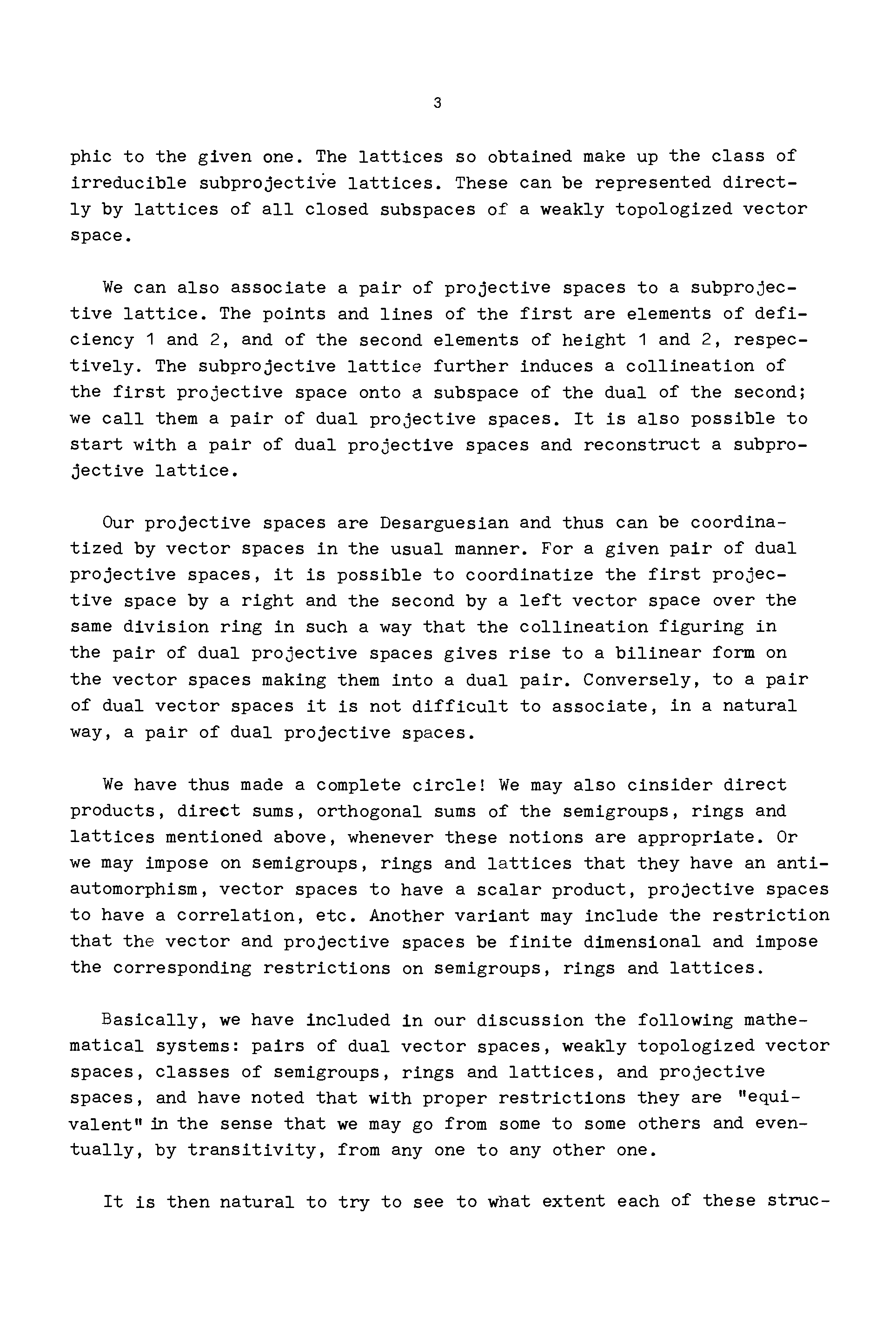 3

phic to the given one. The lattices so obtained make up the class of irreducible subprojective lattices. These can be represented directly by lattices of all closed subspaces of a weakly topologized vector space.

We can also associate a pair of projective spaces to a subprojective lattice. The points and lines of the first are elements of deficiency 1 and 2, and of the second elements of height 1 and 2, respectively. The subprojective lattice further induces a collineation of the first projective space onto a subspace of the dual of the second; we call them a pair of dual projective spaces. It is also possible to start with a pair of dual projective spaces and reconstruct a subprojective lattice.

Our projective spaces are Desarguesian and thus can be coordinatized by vector spaces in the usual manner. For a given pair of dual projective spaces, it is possible to coordinatize the first projective space by a right and the second by a left vector space over the same division ring in such a way that the collineation figuring in the pair of dual projective spaces gives rise to a bilinear form on the vector spaces making them into a dual pair. Conversely, to a pair of dual vector spaces it is not difficult to associate, in a natural way, a pair of dual projective spaces.

We have thus made a complete circle! We may also cinsider direct products, direct sums, orthogonal sums of the semigroups, rings and lattices mentioned above, whenever these notions are appropriate. Or we may impose on semigroups, rings and lattices that they have an antiautomorphism, vector spaces to have a scalar product, projective spaces to have a correlation, etc. Another variant may include the restriction that the vector and projective spaces be finite dimensional and impose the corresponding restrictions on semigroups, rings and lattices.

Basically, we have included in our discussion the following mathematical systems: pairs of dual vector spaces, weakly topologized vector spaces, classes of semigroups, rings and lattices, and projective spaces, and have noted that with proper restrictions they are "equivalent" in the sense that we may go from some to some others and eventually, by transitivity, from any one to any other one.

It is then natural to try to see to what extent each of these struc-